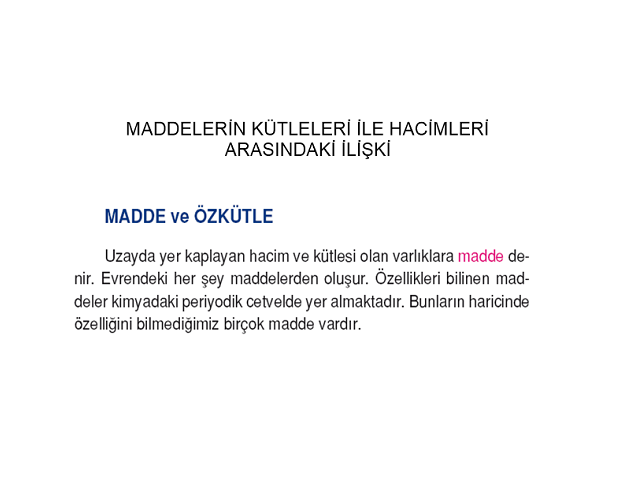 MADDELERİN KÜTLELERİ İLE HACİMLERİ ARASINDAKİ İLİŞKİ

MADDE ve ÖZKÜTLE

Uzayda yer kaplayan hacim ve kütlesi olan varlıklara madde denir. Evrendeki her şey maddelerden oluşur. Özellikleri bilinen maddeler kimyadaki periyodik cetvelde yer almaktadır. Bunların haricinde özelliğini bilmediğimiz birçok madde vardır.